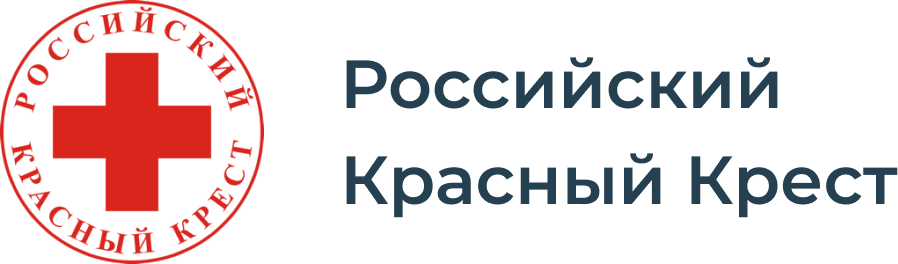 РОССИЙСКИЙ
КРАСНЫЙ КРЕСТ

Российский
Красный Крест